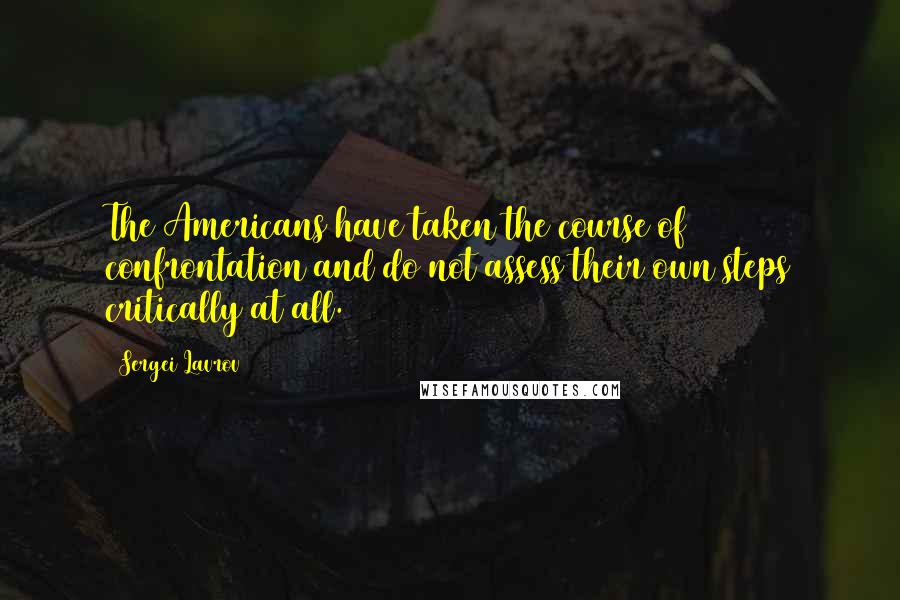 The Americans have taken the course of confrontation and do not assess their own steps critically at all.

Sergei Lavrov

WISEFAMOUSQUOTES.COM